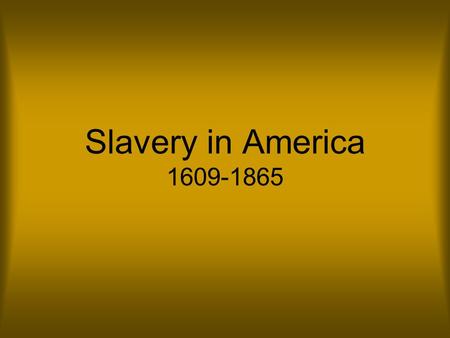 Slavery in America
1609-1865